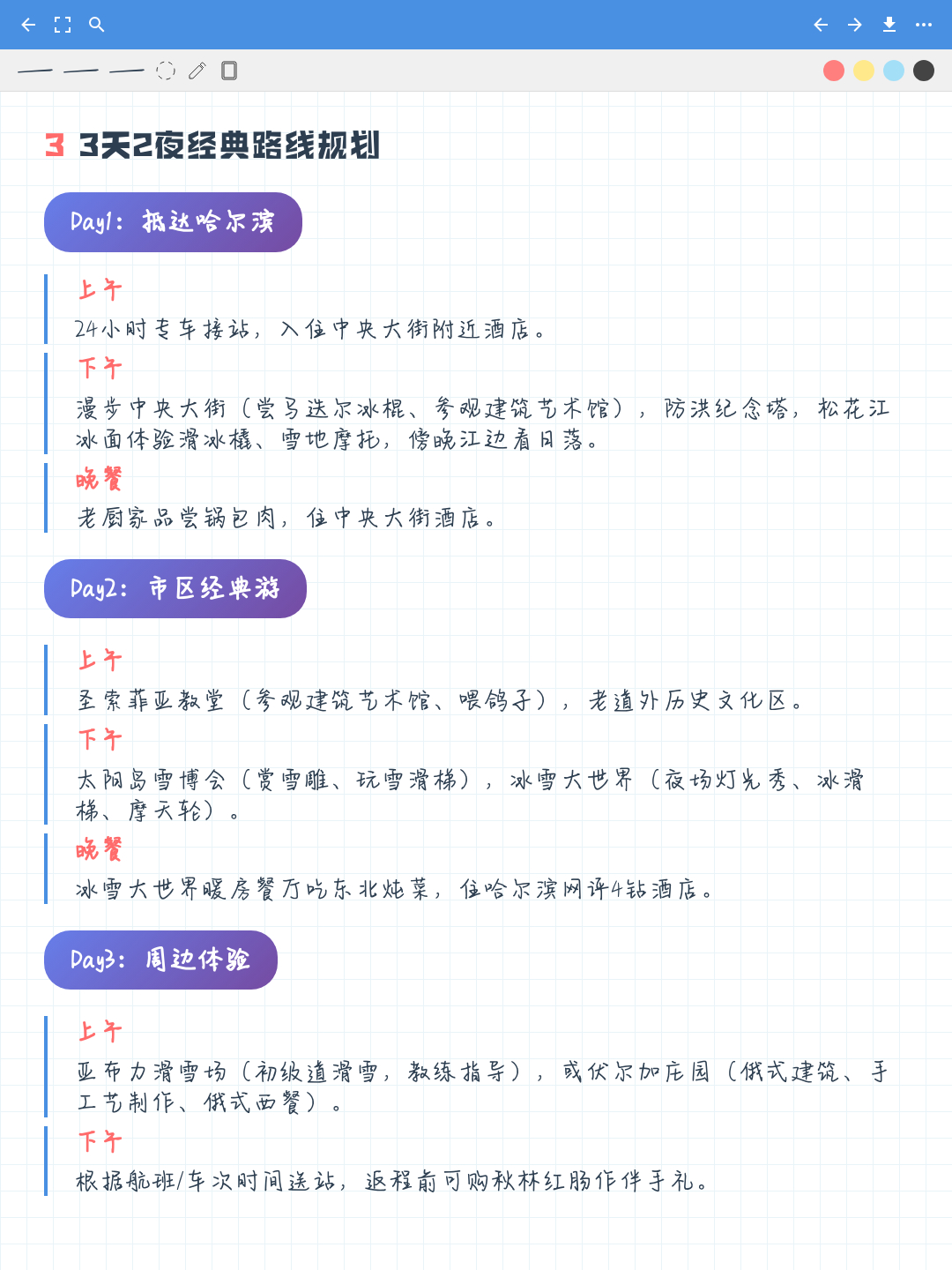 3 3天2夜经典路线规划

Day1：抵达哈尔滨

上午
24小时专车接站，入住中央大街附近酒店。

下午
漫步中央大街（尝马迭尔冰棍、参观建筑艺术馆），防洪纪念塔，松花江冰面体验滑冰橇、雪地摩托，傍晚江边看日落。

晚餐
老厨家品尝锅包肉，住中央大街酒店。

Day2：市区经典游

上午
圣索菲亚教堂（参观建筑艺术馆、喂鸽子），老道外历史文化区。

下午
太阳岛雪博会（赏雪雕、玩雪滑梯），冰雪大世界（夜场灯光秀、冰滑梯、摩天轮）。

晚餐
冰雪大世界暖房餐厅吃东北炖菜，住哈尔滨网评4钻酒店。

Day3：周边体验

上午
亚布力滑雪场（初级道滑雪，教练指导），或伏尔加庄园（俄式建筑、手工艺制作、俄式西餐）。

下午
根据航班/车次时间送站，返程前可购秋林红肠作伴手礼。